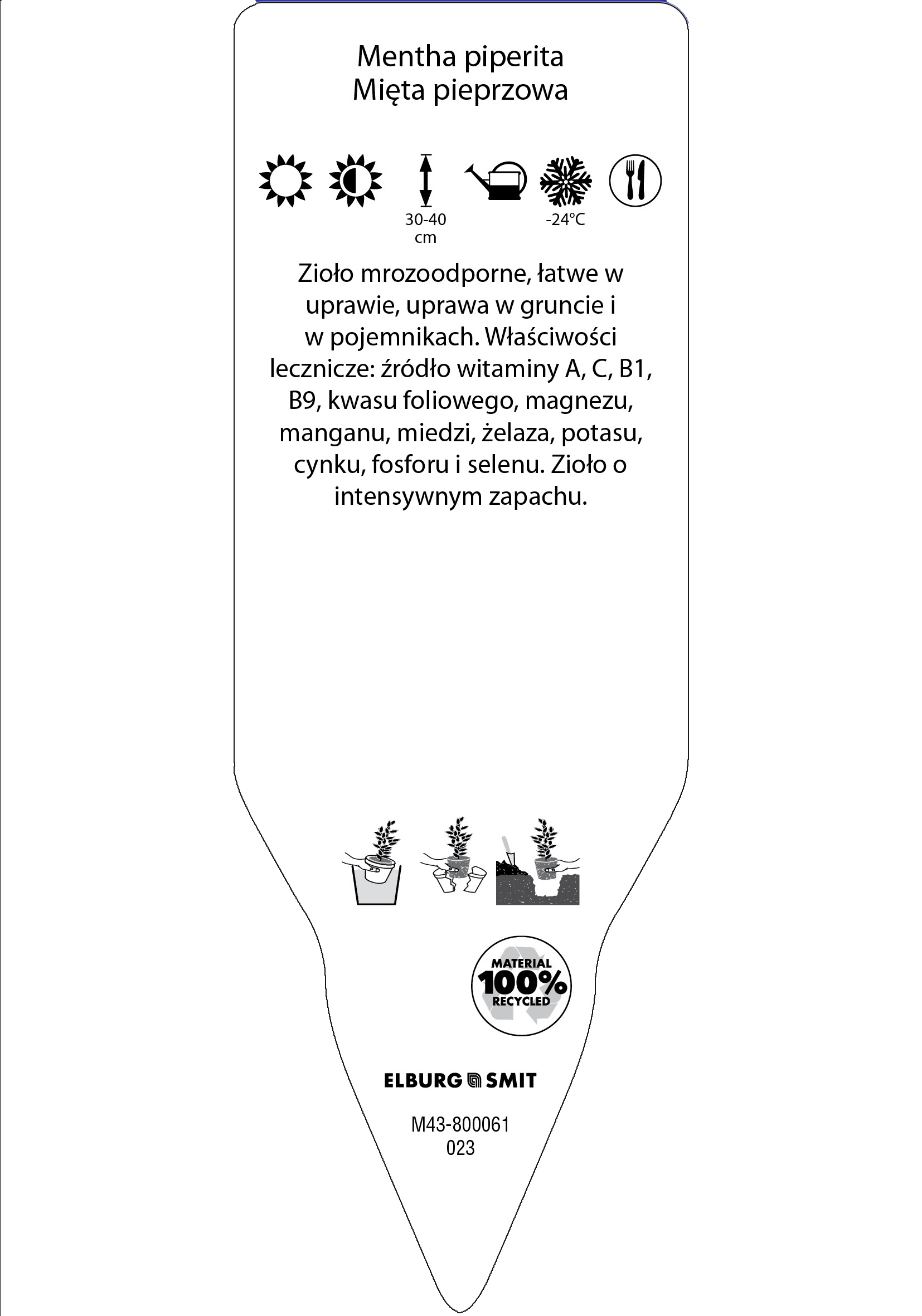 Mentha piperita
Mięta pieprzowa

30-40 cm

-24°C

Zioło mrozoodporne, łatwe w uprawie, uprawa w gruncie i w pojemnikach. Właściwości lecznicze: źródło witaminy A, C, B1, B9, kwasu foliowego, magnezu, manganu, miedzi, żelaza, potasu, cynku, fosforu i selenu. Zioło o intensywnym zapachu.

MATERIAL 100% RECYCLED

ELBURG SMIT

M43-800061
023